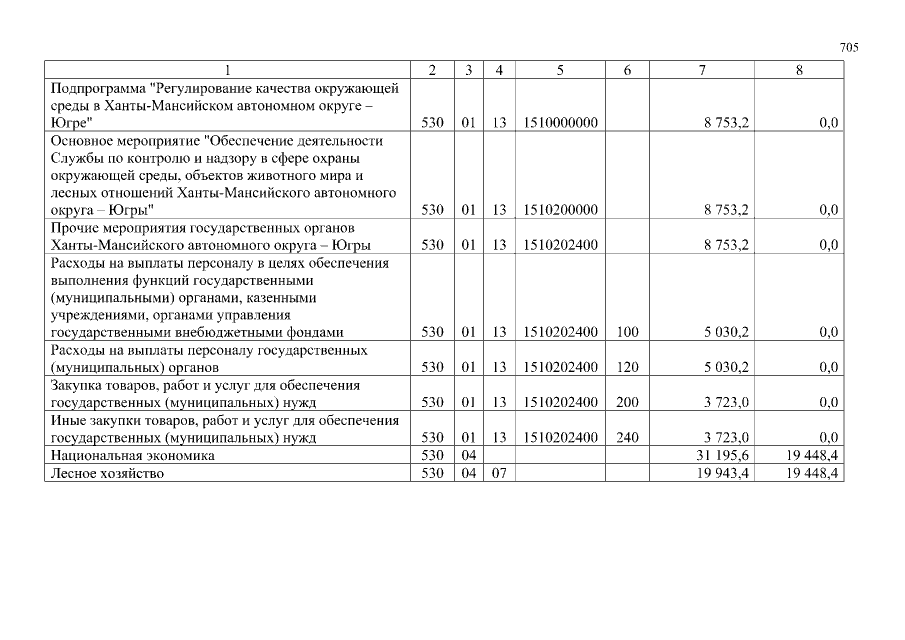 705

| 1 | 2 | 3 | 4 | 5 | 6 | 7 | 8 |
|---|---|---|---|---|---|---|---|
| Подпрограмма "Регулирование качества окружающей среды в Ханты-Мансийском автономном округе – Югре" | 530 | 01 | 13 | 1510000000 | | 8 753,2 | 0,0 |
| Основное мероприятие "Обеспечение деятельности Службы по контролю и надзору в сфере охраны окружающей среды, объектов животного мира и лесных отношений Ханты-Мансийского автономного округа – Югры" | 530 | 01 | 13 | 1510200000 | | 8 753,2 | 0,0 |
| Прочие мероприятия государственных органов Ханты-Мансийского автономного округа – Югры | 530 | 01 | 13 | 1510202400 | | 8 753,2 | 0,0 |
| Расходы на выплаты персоналу в целях обеспечения выполнения функций государственными (муниципальными) органами, казенными учреждениями, органами управления государственными внебюджетными фондами | 530 | 01 | 13 | 1510202400 | 100 | 5 030,2 | 0,0 |
| Расходы на выплаты персоналу государственных (муниципальных) органов | 530 | 01 | 13 | 1510202400 | 120 | 5 030,2 | 0,0 |
| Закупка товаров, работ и услуг для обеспечения государственных (муниципальных) нужд | 530 | 01 | 13 | 1510202400 | 200 | 3 723,0 | 0,0 |
| Иные закупки товаров, работ и услуг для обеспечения государственных (муниципальных) нужд | 530 | 01 | 13 | 1510202400 | 240 | 3 723,0 | 0,0 |
| Национальная экономика | 530 | 04 | | | | 31 195,6 | 19 448,4 |
| Лесное хозяйство | 530 | 04 | 07 | | | 19 943,4 | 19 448,4 |